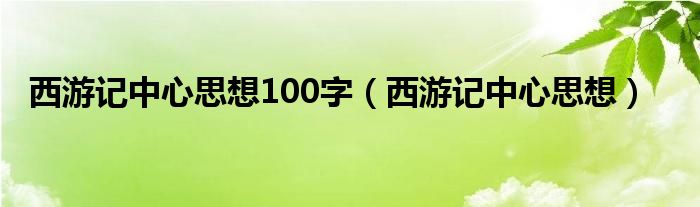 西游记中心思想100字（西游记中心思想）